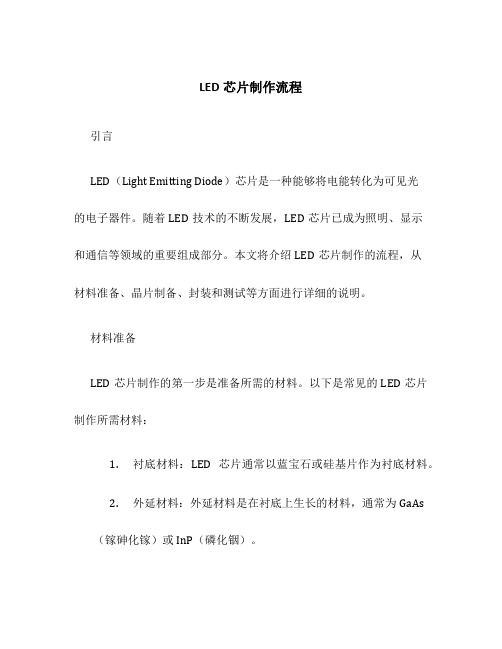 LED 芯片制作流程

引言

LED（Light Emitting Diode）芯片是一种能够将电能转化为可见光的电子器件。随着 LED 技术的不断发展，LED 芯片已成为照明、显示和通信等领域的重要组成部分。本文将介绍 LED 芯片制作的流程，从材料准备、晶片制备、封装和测试等方面进行详细的说明。

材料准备

LED 芯片制作的第一步是准备所需的材料。以下是常见的 LED 芯片制作所需材料：

1. 衬底材料：LED 芯片通常以蓝宝石或硅基片作为衬底材料。

2. 外延材料：外延材料是在衬底上生长的材料，通常为 GaAs（镓砷化镓）或 InP（磷化铟）。